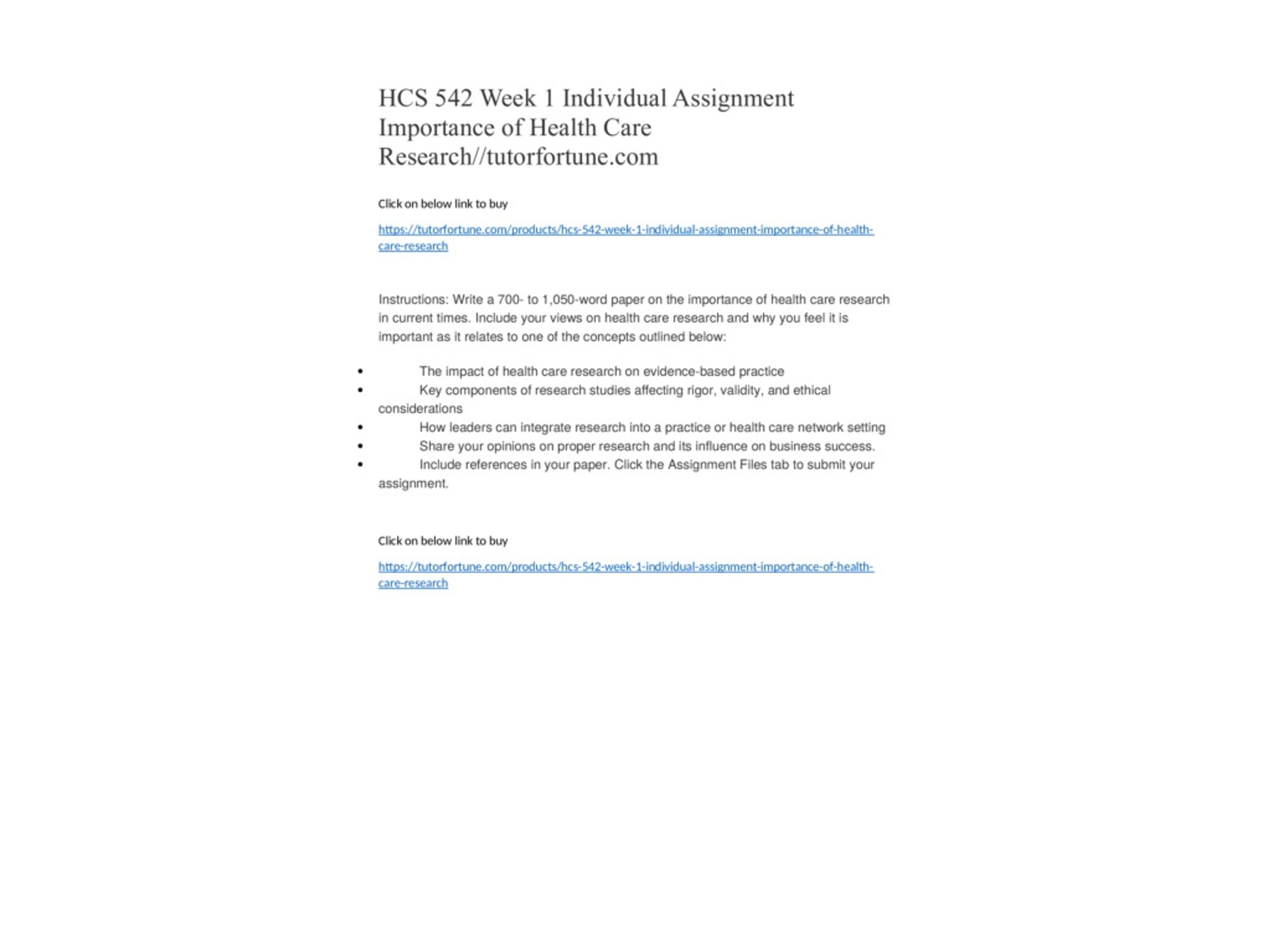 HCS 542 Week 1 Individual Assignment Importance of Health Care Research//tutorfortune.com

Click on below link to buy

https://tutorfortune.com/products/hcs-542-week-1-individual-assignment-importance-of-health-care-research

Instructions: Write a 700- to 1,050-word paper on the importance of health care research in current times. Include your views on health care research and why you feel it is important as it relates to one of the concepts outlined below:

• The impact of health care research on evidence-based practice
• Key components of research studies affecting rigor, validity, and ethical considerations
• How leaders can integrate research into a practice or health care network setting
• Share your opinions on proper research and its influence on business success.
• Include references in your paper. Click the Assignment Files tab to submit your assignment.

Click on below link to buy

https://tutorfortune.com/products/hcs-542-week-1-individual-assignment-importance-of-health-care-research